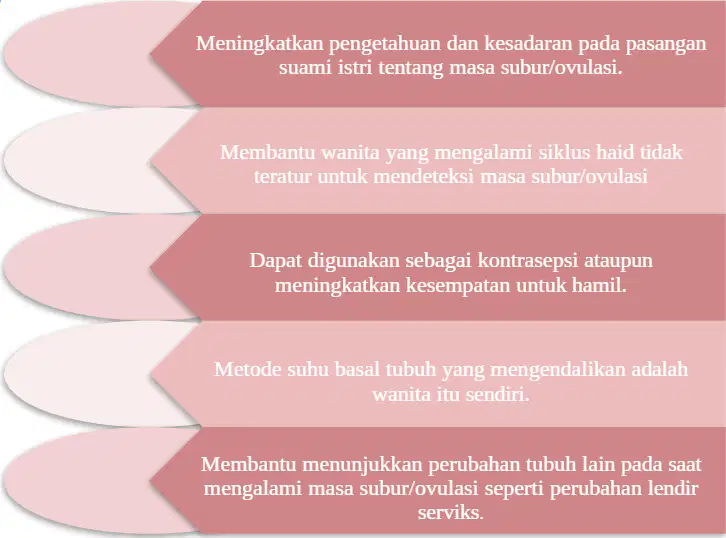 Meningkatkan pengetahuan dan kesadaran pada pasangan suami istri tentang masa subur/ovulasi.

Membantu wanita yang mengalami siklus haid tidak teratur untuk mendeteksi masa subur/ovulasi

Dapat digunakan sebagai kontrasepsi ataupun meningkatkan kesempatan untuk hamil.

Metode suhu basal tubuh yang mengendalikan adalah wanita itu sendiri.

Membantu menunjukkan perubahan tubuh lain pada saat mengalami masa subur/ovulasi seperti perubahan lendir serviks.